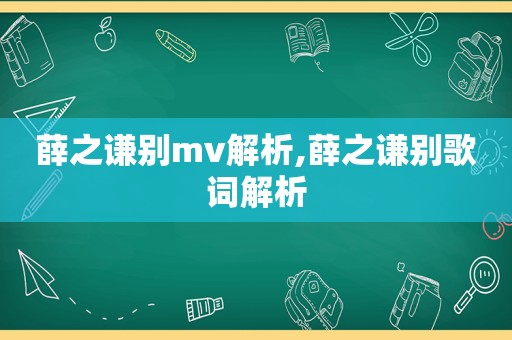 薛之谦别mv解析,薛之谦别歌词解析